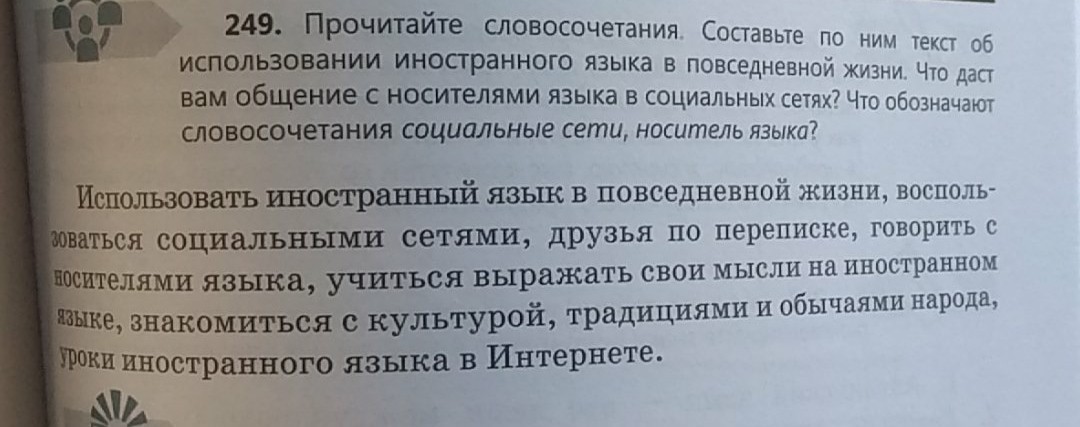 249. Прочитайте словосочетания. Составьте по ним текст об использовании иностранного языка в повседневной жизни. Что даст вам общение с носителями языка в социальных сетях? Что обозначают словосочетания социальные сети, носитель языка?

Использовать иностранный язык в повседневной жизни, воспользоваться социальными сетями, друзья по переписке, говорить с носителями языка, учиться выражать свои мысли на иностранном языке, знакомиться с культурой, традициями и обычаями народа, уроки иностранного языка в Интернете.